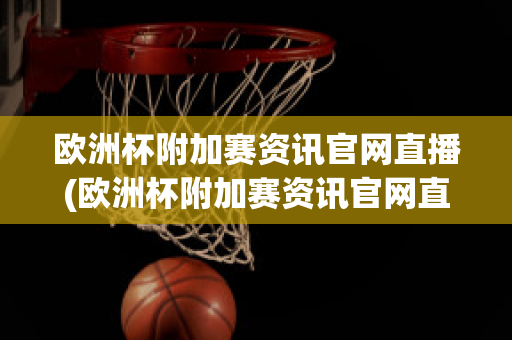 欧洲杯附加赛资讯官网直播(欧洲杯附加赛资讯官网直